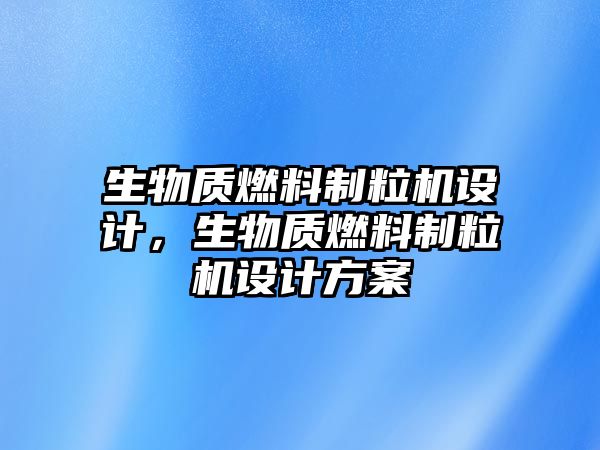 生物质燃料制粒机设计，生物质燃料制粒机设计方案